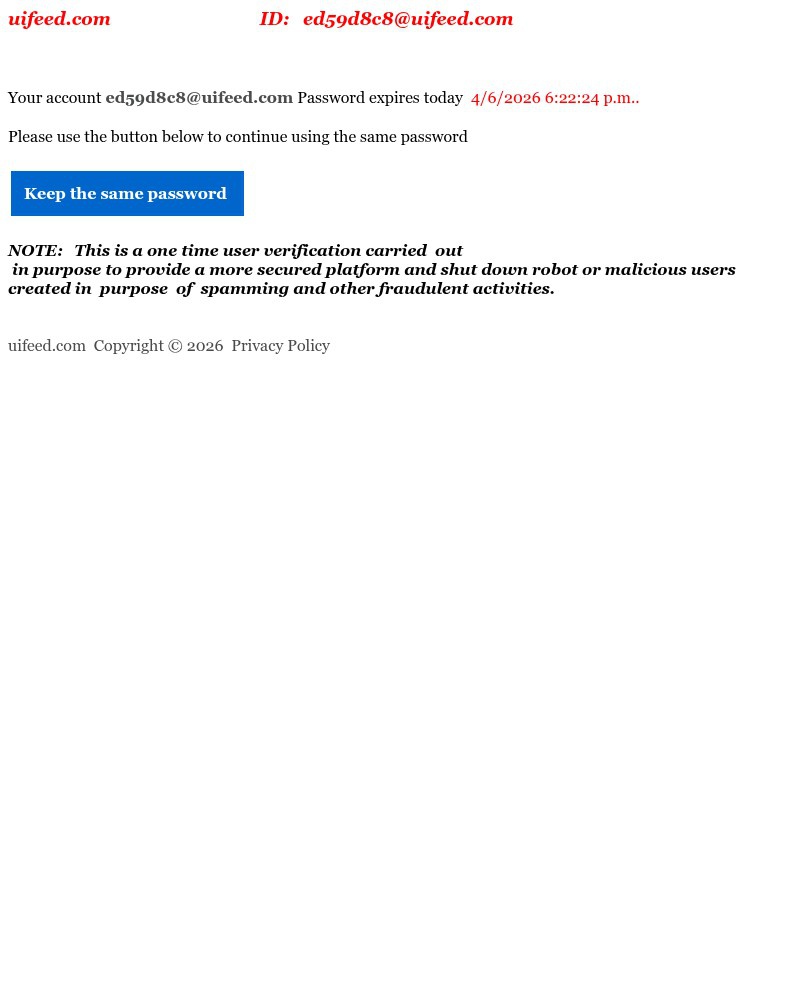 uifeed.com ID: ed59d8c8@uifeed.com

Your account ed59d8c8@uifeed.com Password expires today 4/6/2026 6:22:24 p.m..

Please use the button below to continue using the same password

Keep the same password

NOTE: This is a one time user verification carried out in purpose to provide a more secured platform and shut down robot or malicious users created in purpose of spamming and other fraudulent activities.

uifeed.com Copyright © 2026 Privacy Policy